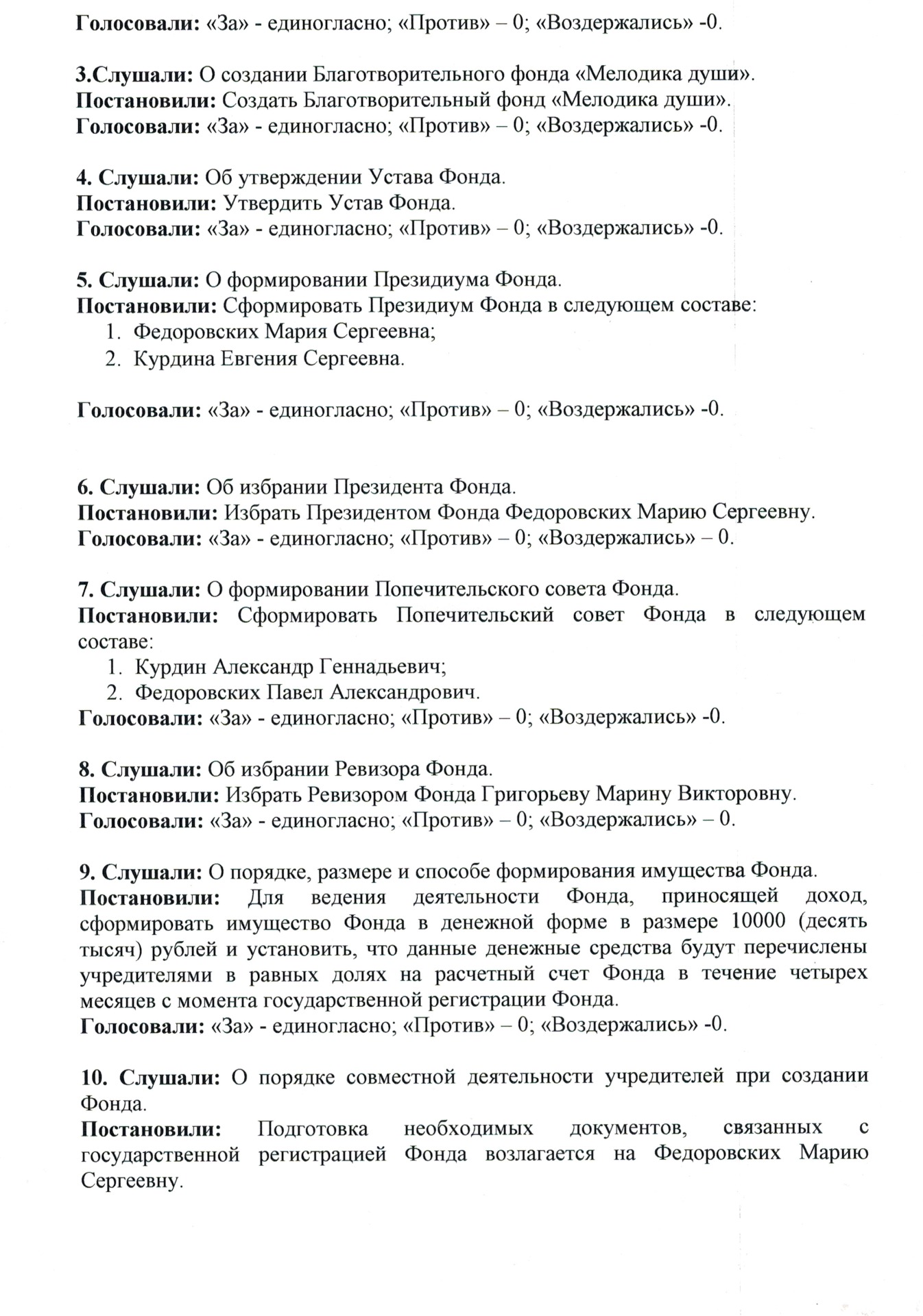 Голосовали: «За» - единогласно; «Против» – 0; «Воздержались» -0.

3.Слушали: О создании Благотворительного фонда «Мелодика души».
Постановили: Создать Благотворительный фонд «Мелодика души».
Голосовали: «За» - единогласно; «Против» – 0; «Воздержались» -0.

4. Слушали: Об утверждении Устава Фонда.
Постановили: Утвердить Устав Фонда.
Голосовали: «За» - единогласно; «Против» – 0; «Воздержались» -0.

5. Слушали: О формировании Президиума Фонда.
Постановили: Сформировать Президиум Фонда в следующем составе:
1. Федоровских Мария Сергеевна;
2. Курдина Евгения Сергеевна.

Голосовали: «За» - единогласно; «Против» – 0; «Воздержались» -0.

6. Слушали: Об избрании Президента Фонда.
Постановили: Избрать Президентом Фонда Федоровских Марию Сергеевну.
Голосовали: «За» - единогласно; «Против» – 0; «Воздержались» – 0.

7. Слушали: О формировании Попечительского совета Фонда.
Постановили: Сформировать Попечительский совет Фонда в следующем составе:
1. Курдин Александр Геннадьевич;
2. Федоровских Павел Александрович.
Голосовали: «За» - единогласно; «Против» – 0; «Воздержались» -0.

8. Слушали: Об избрании Ревизора Фонда.
Постановили: Избрать Ревизором Фонда Григорьеву Марину Викторовну.
Голосовали: «За» - единогласно; «Против» – 0; «Воздержались» – 0.

9. Слушали: О порядке, размере и способе формирования имущества Фонда.
Постановили: Для ведения деятельности Фонда, приносящей доход, сформировать имущество Фонда в денежной форме в размере 10000 (десять тысяч) рублей и установить, что данные денежные средства будут перечислены учредителями в равных долях на расчетный счет Фонда в течение четырех месяцев с момента государственной регистрации Фонда.
Голосовали: «За» - единогласно; «Против» – 0; «Воздержались» -0.

10. Слушали: О порядке совместной деятельности учредителей при создании Фонда.
Постановили: Подготовка необходимых документов, связанных с государственной регистрацией Фонда возлагается на Федоровских Марию Сергеевну.